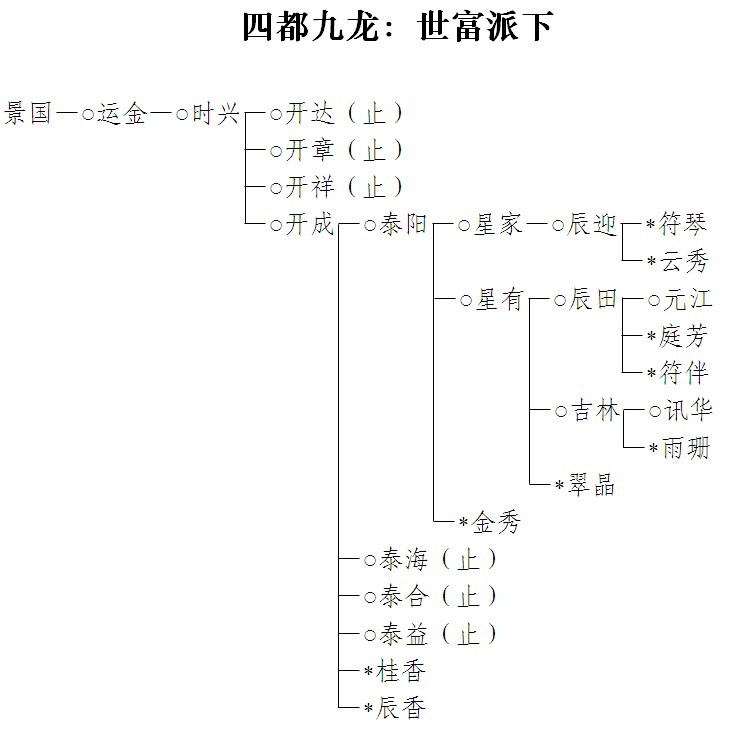 四都九龙：世富派下

景国—○运金—○时兴
○开达（止）
○开章（止）
○开祥（止）
○开成
○泰阳
○星家—○辰迎
*符琴
*云秀
○星有
○辰田
○元江
*庭芳
*符伴
○吉林
○讯华
*雨珊
*翠晶
*金秀
○泰海（止）
○泰合（止）
○泰益（止）
*桂香
*辰香